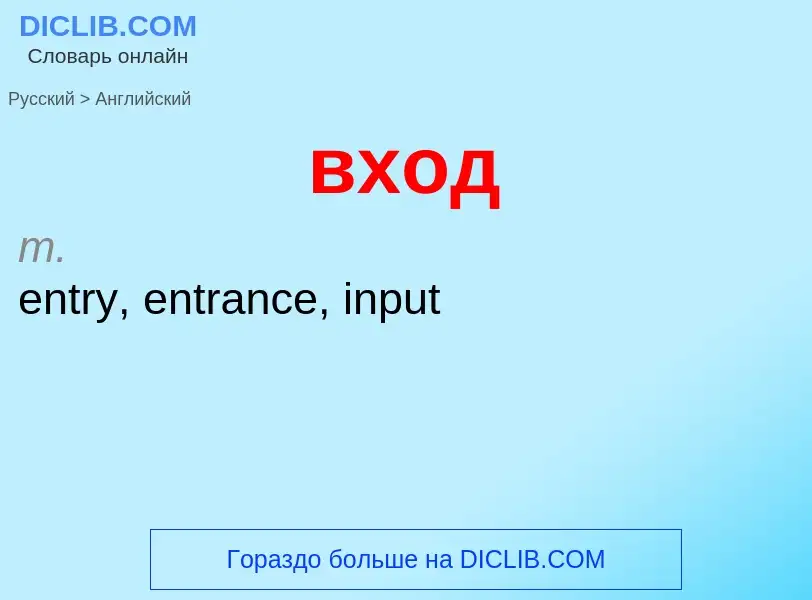 DICLIB.COM
Словарь онлайн

Русский > Английский

вход

m.
entry, entrance, input

Гораздо больше на DICLIB.COM